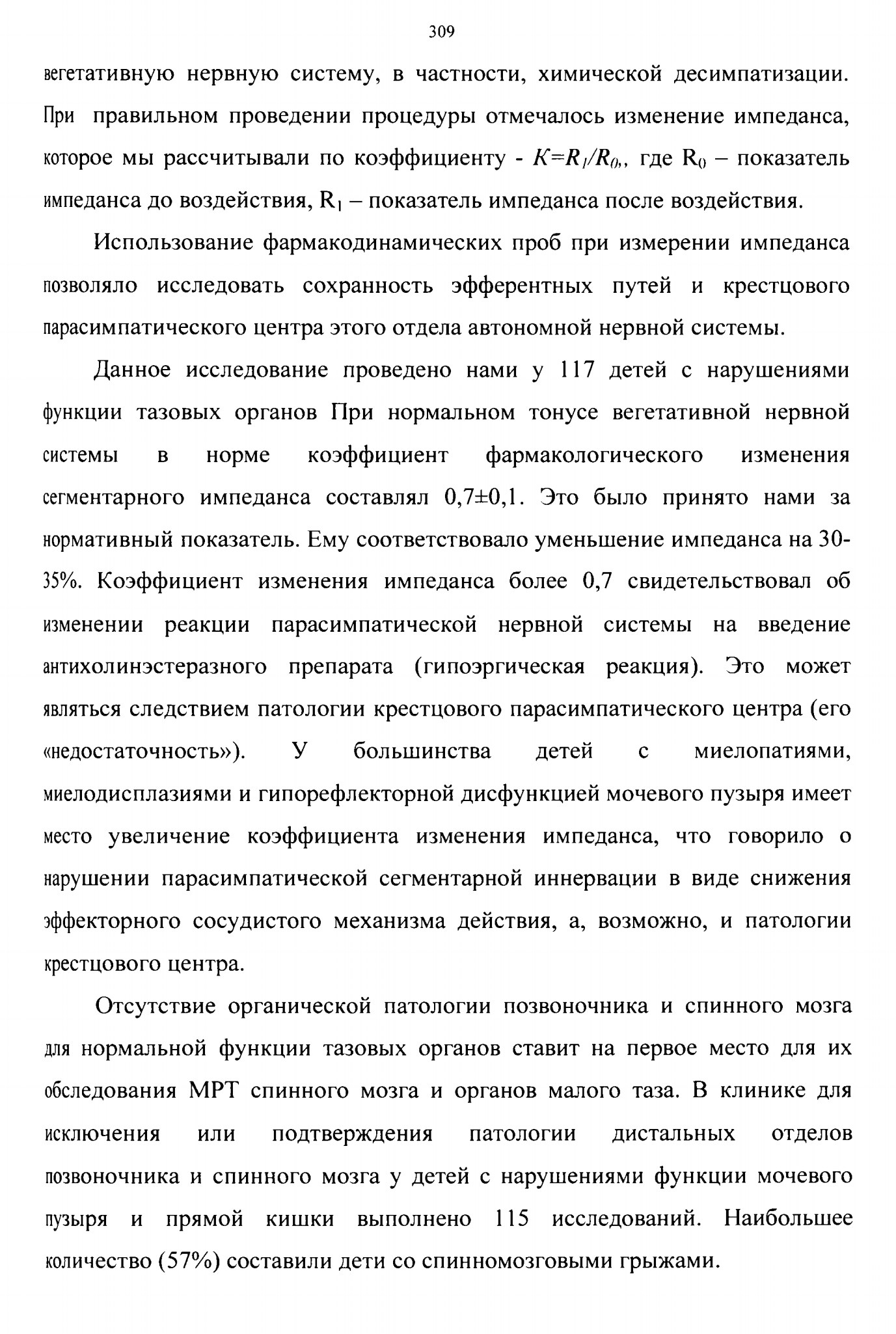 309

вегетативную нервную систему, в частности, химической десимпатизации. При правильном проведении процедуры отмечалось изменение импеданса, которое мы рассчитывали по коэффициенту - $K=R_1/R_0$,, где $R_0$ – показатель импеданса до воздействия, $R_1$ – показатель импеданса после воздействия.

Использование фармакодинамических проб при измерении импеданса позволяло исследовать сохранность эфферентных путей и крестцового парасимпатического центра этого отдела автономной нервной системы.

Данное исследование проведено нами у 117 детей с нарушениями функции тазовых органов При нормальном тонусе вегетативной нервной системы в норме коэффициент фармакологического изменения сегментарного импеданса составлял 0,7±0,1. Это было принято нами за нормативный показатель. Ему соответствовало уменьшение импеданса на 30-35%. Коэффициент изменения импеданса более 0,7 свидетельствовал об изменении реакции парасимпатической нервной системы на введение антихолинэстеразного препарата (гипоэргическая реакция). Это может являться следствием патологии крестцового парасимпатического центра (его «недостаточность»). У большинства детей с миелопатиями, миелодисплазиями и гипорефлекторной дисфункцией мочевого пузыря имеет место увеличение коэффициента изменения импеданса, что говорило о нарушении парасимпатической сегментарной иннервации в виде снижения эффекторного сосудистого механизма действия, а, возможно, и патологии крестцового центра.

Отсутствие органической патологии позвоночника и спинного мозга для нормальной функции тазовых органов ставит на первое место для их обследования МРТ спинного мозга и органов малого таза. В клинике для исключения или подтверждения патологии дистальных отделов позвоночника и спинного мозга у детей с нарушениями функции мочевого пузыря и прямой кишки выполнено 115 исследований. Наибольшее количество (57%) составили дети со спинномозговыми грыжами.